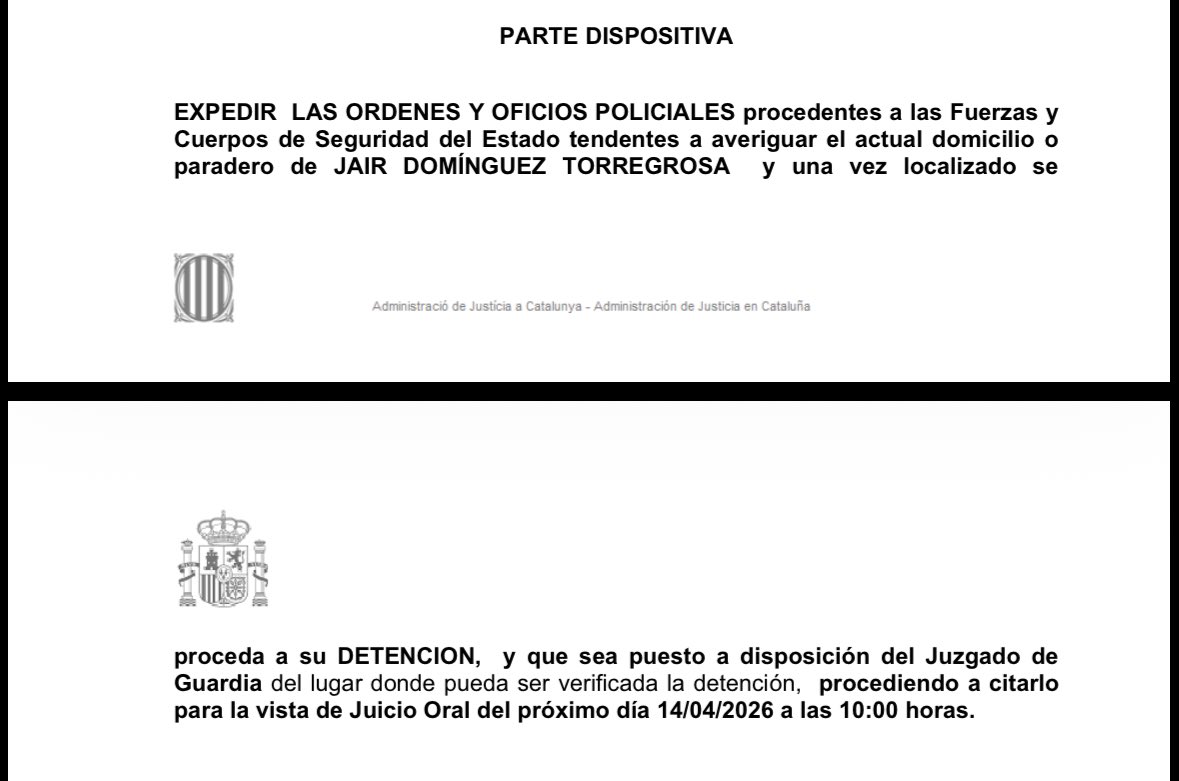 PARTE DISPOSITIVA

EXPEDIR LAS ORDENES Y OFICIOS POLICIALES procedentes a las Fuerzas y Cuerpos de Seguridad del Estado tendentes a averiguar el actual domicilio o paradero de JAIR DOMÍNGUEZ TORREGROSA y una vez localizado se

Administració de Justícia a Catalunya - Administración de Justicia en Cataluña

proceda a su DETENCION, y que sea puesto a disposición del Juzgado de Guardia del lugar donde pueda ser verificada la detención, procediendo a citarlo para la vista de Juicio Oral del próximo día 14/04/2026 a las 10:00 horas.